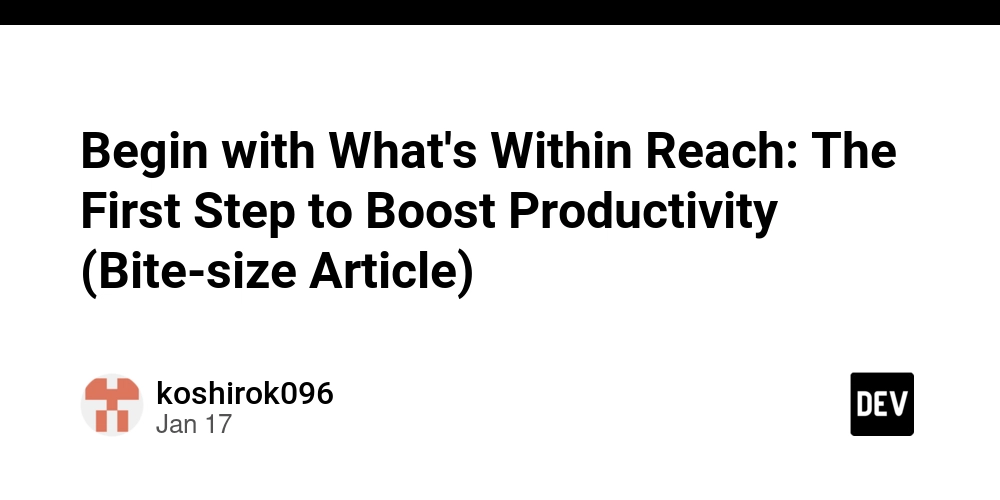 Begin with What's Within Reach: The First Step to Boost Productivity (Bite-size Article)

koshirok096
Jan 17

DEV